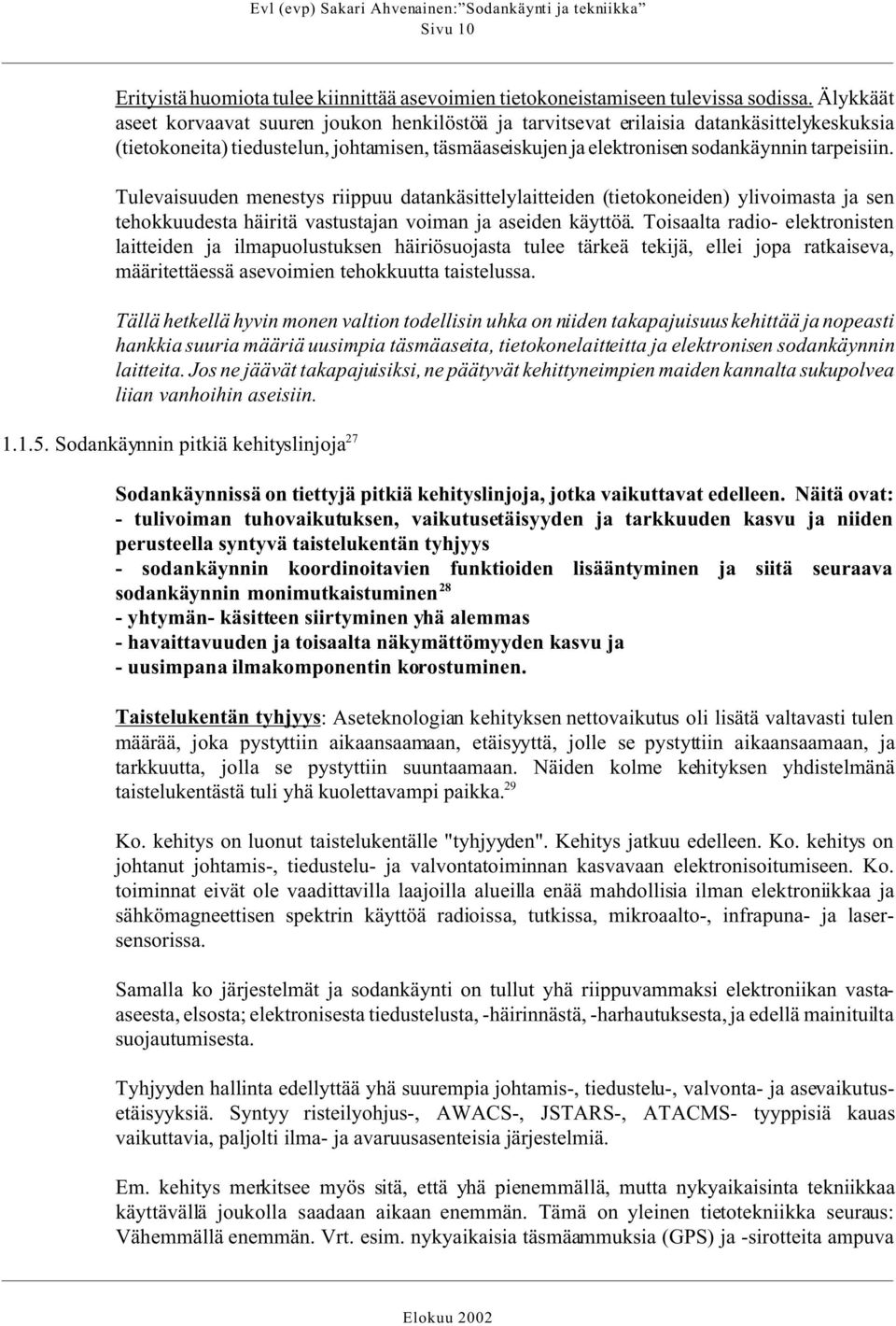 Evl (evp) Sakari Ahvenainen: "Sodankäynti ja tekniikka"
Sivu 10

Erityistä huomiota tulee kiinnittää asevoimien tietokoneistamiseen tulevissa sodissa. Älykkäät aseet korvaavat suuren joukon henkilöstöä ja tarvitsevat erilaisia datankäsittelykeskuksia (tietokoneita) tiedustelun, johtamisen, täsmäaseiskujen ja elektronisen sodankäynnin tarpeisiin.

Tulevaisuuden menestys riippuu datankäsittelylaitteiden (tietokoneiden) ylivoimasta ja sen tehokkuudesta häiritä vastustajan voiman ja aseiden käyttöä. Toisaalta radio- elektronisten laitteiden ja ilmapuolustuksen häiriösuojasta tulee tärkeä tekijä, ellei jopa ratkaiseva, määritettäessä asevoimien tehokkuutta taistelussa.

Tällä hetkellä hyvin monen valtion todellisin uhka on niiden takapajuisuus kehittää ja nopeasti hankkia suuria määriä uusimpia täsmäaseita, tietokonelaitteitta ja elektronisen sodankäynnin laitteita. Jos ne jäävät takapajuisiksi, ne päätyvät kehittyneimpien maiden kannalta sukupolvea liian vanhoihin aseisiin.

1.1.5. Sodankäynnin pitkiä kehityslinjoja$^{27}$

Sodankäynnissä on tiettyjä pitkiä kehityslinjoja, jotka vaikuttavat edelleen. Näitä ovat:
- tulivoiman tuhovaikutuksen, vaikutusetäisyyden ja tarkkuuden kasvu ja niiden perusteella syntyvä taistelukentän tyhjyys
- sodankäynnin koordinoitavien funktioiden lisääntyminen ja siitä seuraava sodankäynnin monimutkaistuminen$^{28}$
- yhtymän- käsitteen siirtyminen yhä alemmas
- havaittavuuden ja toisaalta näkymättömyyden kasvu ja
- uusimpana ilmakomponentin korostuminen.

Taistelukentän tyhjyys: Aseteknologian kehityksen nettovaikutus oli lisätä valtavasti tulen määrää, joka pystyttiin aikaansaamaan, etäisyyttä, jolle se pystyttiin aikaansaamaan, ja tarkkuutta, jolla se pystyttiin suuntaamaan. Näiden kolme kehityksen yhdistelmänä taistelukentästä tuli yhä kuolettavampi paikka.$^{29}$

Ko. kehitys on luonut taistelukentälle "tyhjyyden". Kehitys jatkuu edelleen. Ko. kehitys on johtanut johtamis-, tiedustelu- ja valvontatoiminnan kasvavaan elektronisoitumiseen. Ko. toiminnat eivät ole vaadittavilla laajoilla alueilla enää mahdollisia ilman elektroniikkaa ja sähkömagneettisen spektrin käyttöä radioissa, tutkissa, mikroaalto-, infrapuna- ja lasersensorissa.

Samalla ko järjestelmät ja sodankäynti on tullut yhä riippuvammaksi elektroniikan vasta-aseesta, elsosta; elektronisesta tiedustelusta, -häirinnästä, -harhautuksesta, ja edellä mainituilta suojautumisesta.

Tyhjyyden hallinta edellyttää yhä suurempia johtamis-, tiedustelu-, valvonta- ja asevaikutusetäisyyksiä. Syntyy risteilyohjus-, AWACS-, JSTARS-, ATACMS- tyyppisiä kauas vaikuttavia, paljolti ilma- ja avaruusasenteisia järjestelmiä.

Em. kehitys merkitsee myös sitä, että yhä pienemmällä, mutta nykyaikaisinta tekniikkaa käyttävällä joukolla saadaan aikaan enemmän. Tämä on yleinen tietotekniikka seuraus: Vähemmällä enemmän. Vrt. esim. nykyaikaisia täsmäammuksia (GPS) ja -sirotteita ampuva

Elokuu 2002